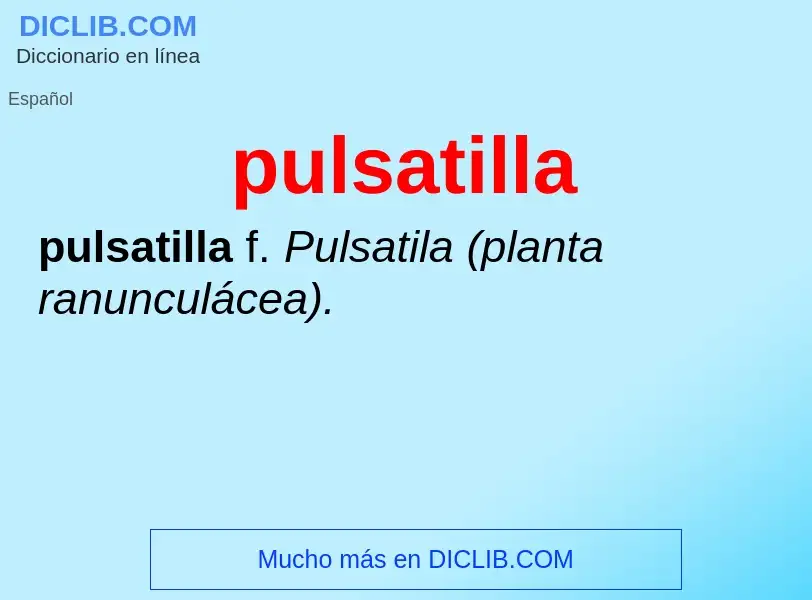 DICLIB.COM
Diccionario en línea

Español

pulsatilla

pulsatilla f. Pulsatila (planta ranunculácea).

Mucho más en DICLIB.COM